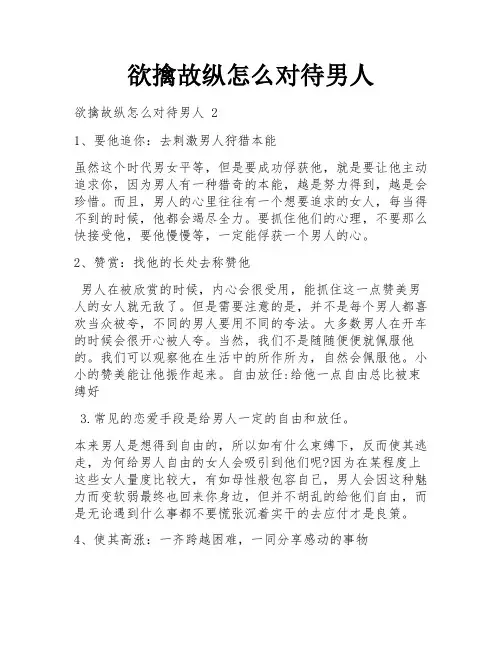 欲擒故纵怎么对待男人

欲擒故纵怎么对待男人 2

1、要他追你：去刺激男人狩猎本能

虽然这个时代男女平等，但是要成功俘获他，就是要让他主动追求你，因为男人有一种猎奇的本能，越是努力得到，越是会珍惜。而且，男人的心里往往有一个想要追求的女人，每当得不到的时候，他都会竭尽全力。要抓住他们的心理，不要那么快接受他，要他慢慢等，一定能俘获一个男人的心。

2、赞赏：找他的长处去称赞他

男人在被欣赏的时候，内心会很受用，能抓住这一点赞美男人的女人就无敌了。但是需要注意的是，并不是每个男人都喜欢当众被夸，不同的男人要用不同的夸法。大多数男人在开车的时候会很开心被人夸。当然，我们不是随随便便就佩服他的。我们可以观察他在生活中的所作所为，自然会佩服他。小小的赞美能让他振作起来。自由放任:给他一点自由总比被束缚好

3.常见的恋爱手段是给男人一定的自由和放任。

本来男人是想得到自由的，所以如有什么束缚下，反而使其逃走，为何给男人自由的女人会吸引到他们呢?因为在某程度上这些女人量度比较大，有如母性般包容自己，男人会因这种魅力而变软弱最终也回来你身边，但并不胡乱的给他们自由，而是无论遇到什么事都不要慌张沉着实干的去应付才是良策。

4、使其高涨：一齐跨越困难，一同分享感动的事物